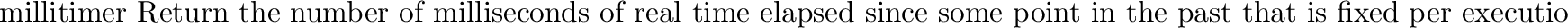 millitimer Return the number of milliseconds of real time elapsed since some point in the past that is fixed per executio